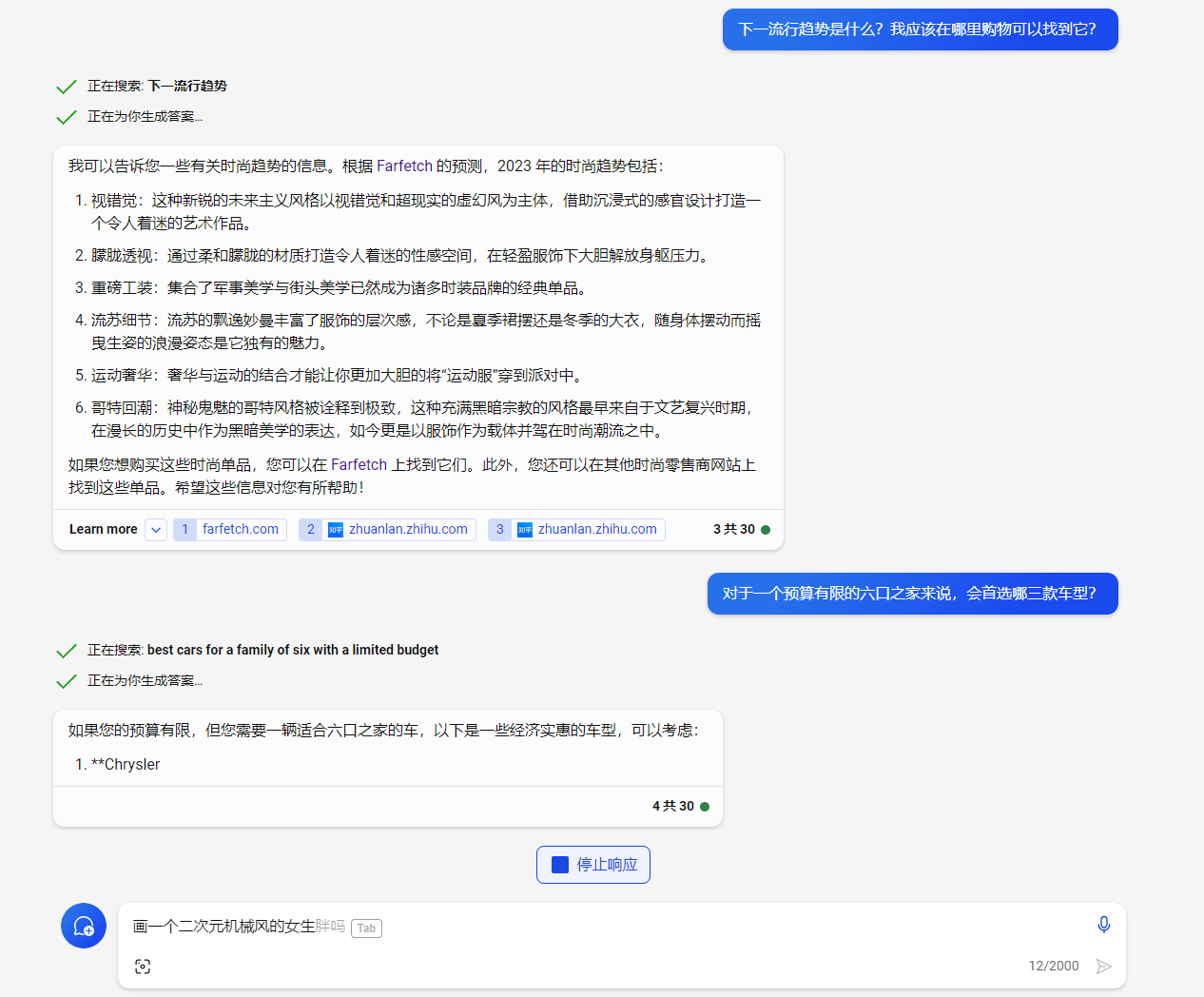 下一流行趋势是什么？我应该在哪里购物可以找到它？

正在搜索: 下一流行趋势

正在为你生成答案...

我可以告诉您一些有关时尚趋势的信息。根据 Farfetch 的预测，2023 年的时尚趋势包括：

1. 视错觉：这种新锐的未来主义风格以视错觉和超现实的虚幻风为主体，借助沉浸式的感官设计打造一个令人着迷的艺术作品。
2. 朦胧透视：通过柔和朦胧的材质打造令人着迷的性感空间，在轻盈服饰下大胆解放身躯压力。
3. 重磅工装：集合了军事美学与街头美学已然成为诸多时装品牌的经典单品。
4. 流苏细节：流苏的飘逸妙曼丰富了服饰的层次感，不论是夏季裙摆还是冬季的大衣，随身体摆动而摇曳生姿的浪漫姿态是它独有的魅力。
5. 运动奢华：奢华与运动的结合才能让你更加大胆的将“运动服”穿到派对中。
6. 哥特回潮：神秘鬼魅的哥特风格被诠释到极致，这种充满黑暗宗教的风格最早来自于文艺复兴时期，在漫长的历史中作为黑暗美学的表达，如今更是以服饰作为载体并驾在时尚潮流之中。

如果您想购买这些时尚单品，您可以在 Farfetch 上找到它们。此外，您还可以在其他时尚零售商网站上找到这些单品。希望这些信息对您有所帮助！

Learn more 1 farfetch.com 2 知乎 zhuanlan.zhihu.com 3 知乎 zhuanlan.zhihu.com 3 共 30

对于一个预算有限的六口之家来说，会首选哪三款车型？

正在搜索: best cars for a family of six with a limited budget

正在为你生成答案...

如果您的预算有限，但您需要一辆适合六口之家的车，以下是一些经济实惠的车型，可以考虑：

1. **Chrysler

4 共 30

停止响应

画一个二次元机械风的女生胖吗 Tab

12/2000